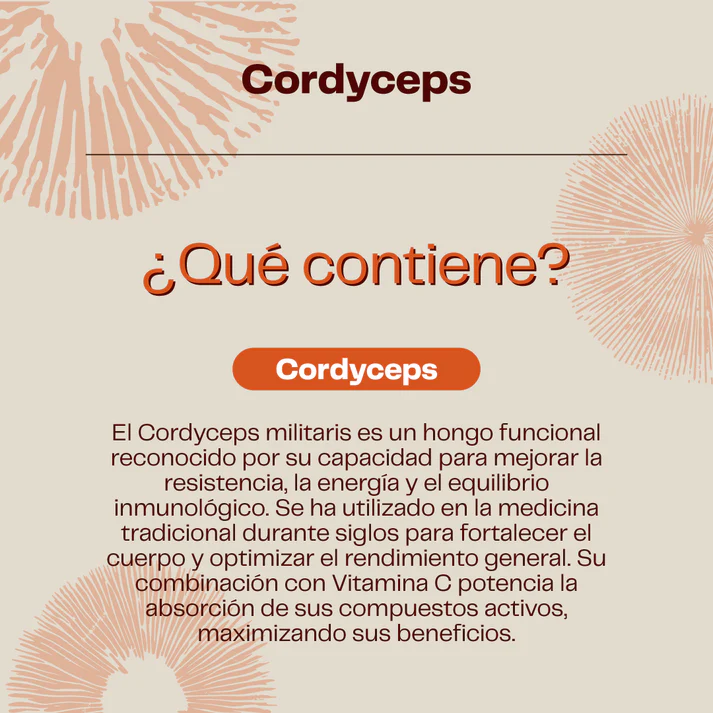 Cordyceps

¿Qué contiene?

Cordyceps

El Cordyceps militaris es un hongo funcional reconocido por su capacidad para mejorar la resistencia, la energía y el equilibrio inmunológico. Se ha utilizado en la medicina tradicional durante siglos para fortalecer el cuerpo y optimizar el rendimiento general. Su combinación con Vitamina C potencia la absorción de sus compuestos activos, maximizando sus beneficios.